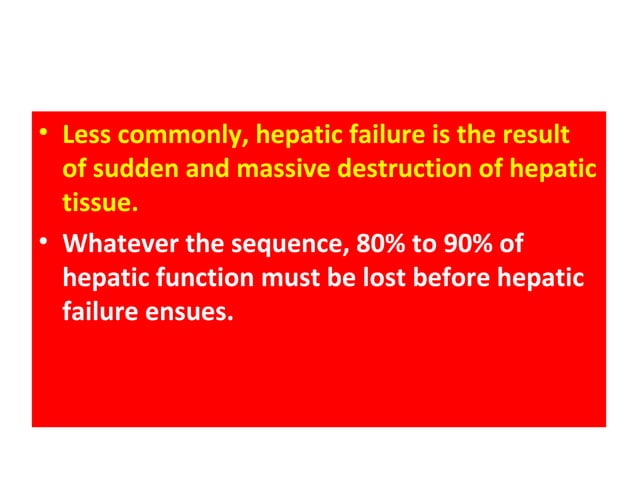 • Less commonly, hepatic failure is the result of sudden and massive destruction of hepatic tissue.

• Whatever the sequence, 80% to 90% of hepatic function must be lost before hepatic failure ensues.